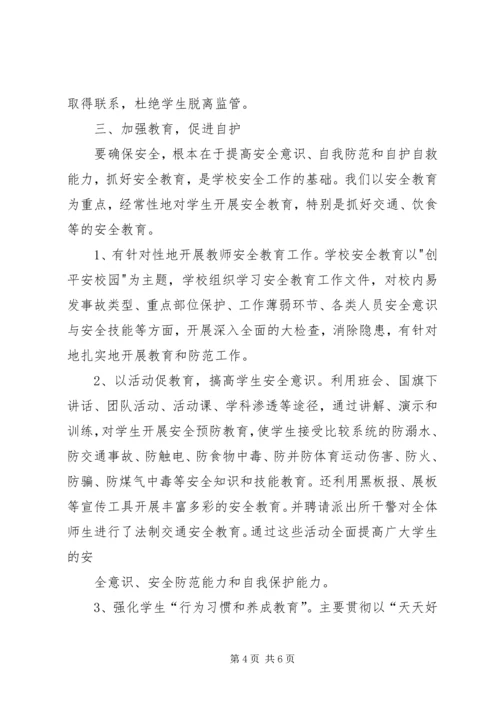 取得联系，杜绝学生脱离监管。

三、加强教育，促进自护

要确保安全，根本在于提高安全意识、自我防范和自护自救能力，抓好安全教育，是学校安全工作的基础。我们以安全教育为重点，经常性地对学生开展安全教育，特别是抓好交通、饮食等的安全教育。

1、有针对性地开展教师安全教育工作。学校安全教育以"创平安校园"为主题，学校组织学习安全教育工作文件，对校内易发事故类型、重点部位保护、工作薄弱环节、各类人员安全意识与安全技能等方面，开展深入全面的大检查，消除隐患，有针对地扎实地开展教育和防范工作。

2、以活动促教育，搞高学生安全意识。利用班会、国旗下讲话、团队活动、活动课、学科渗透等途径，通过讲解、演示和训练，对学生开展安全预防教育，使学生接受比较系统的防溺水、防交通事故、防触电、防食物中毒、防并防体育运动伤害、防火、防骗、防煤气中毒等安全知识和技能教育。还利用黑板报、展板等宣传工具开展丰富多彩的安全教育。并聘请派出所干警对全体师生进行了法制交通安全教育。通过这些活动全面提高广大学生的安

全意识、安全防范能力和自我保护能力。

3、强化学生“行为习惯和养成教育”。主要贯彻以“天天好

第 4 页 共 6 页